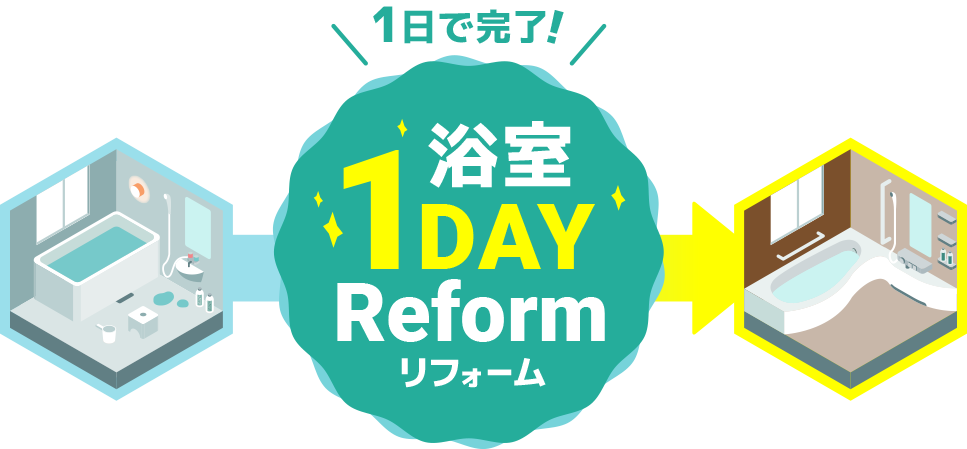 1日で完了!

浴室
1DAY
Reform
リフォーム